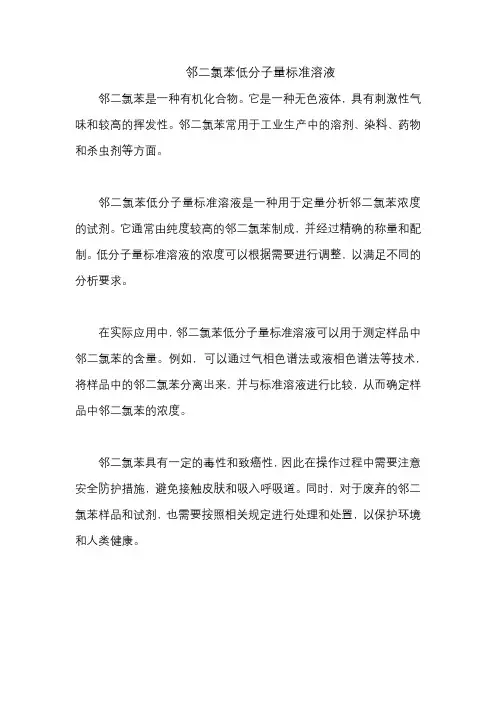 邻二氯苯低分子量标准溶液

邻二氯苯是一种有机化合物。它是一种无色液体，具有刺激性气味和较高的挥发性。邻二氯苯常用于工业生产中的溶剂、染料、药物和杀虫剂等方面。

邻二氯苯低分子量标准溶液是一种用于定量分析邻二氯苯浓度的试剂。它通常由纯度较高的邻二氯苯制成，并经过精确的称量和配制。低分子量标准溶液的浓度可以根据需要进行调整，以满足不同的分析要求。

在实际应用中，邻二氯苯低分子量标准溶液可以用于测定样品中邻二氯苯的含量。例如，可以通过气相色谱法或液相色谱法等技术，将样品中的邻二氯苯分离出来，并与标准溶液进行比较，从而确定样品中邻二氯苯的浓度。

邻二氯苯具有一定的毒性和致癌性，因此在操作过程中需要注意安全防护措施，避免接触皮肤和吸入呼吸道。同时，对于废弃的邻二氯苯样品和试剂，也需要按照相关规定进行处理和处置，以保护环境和人类健康。